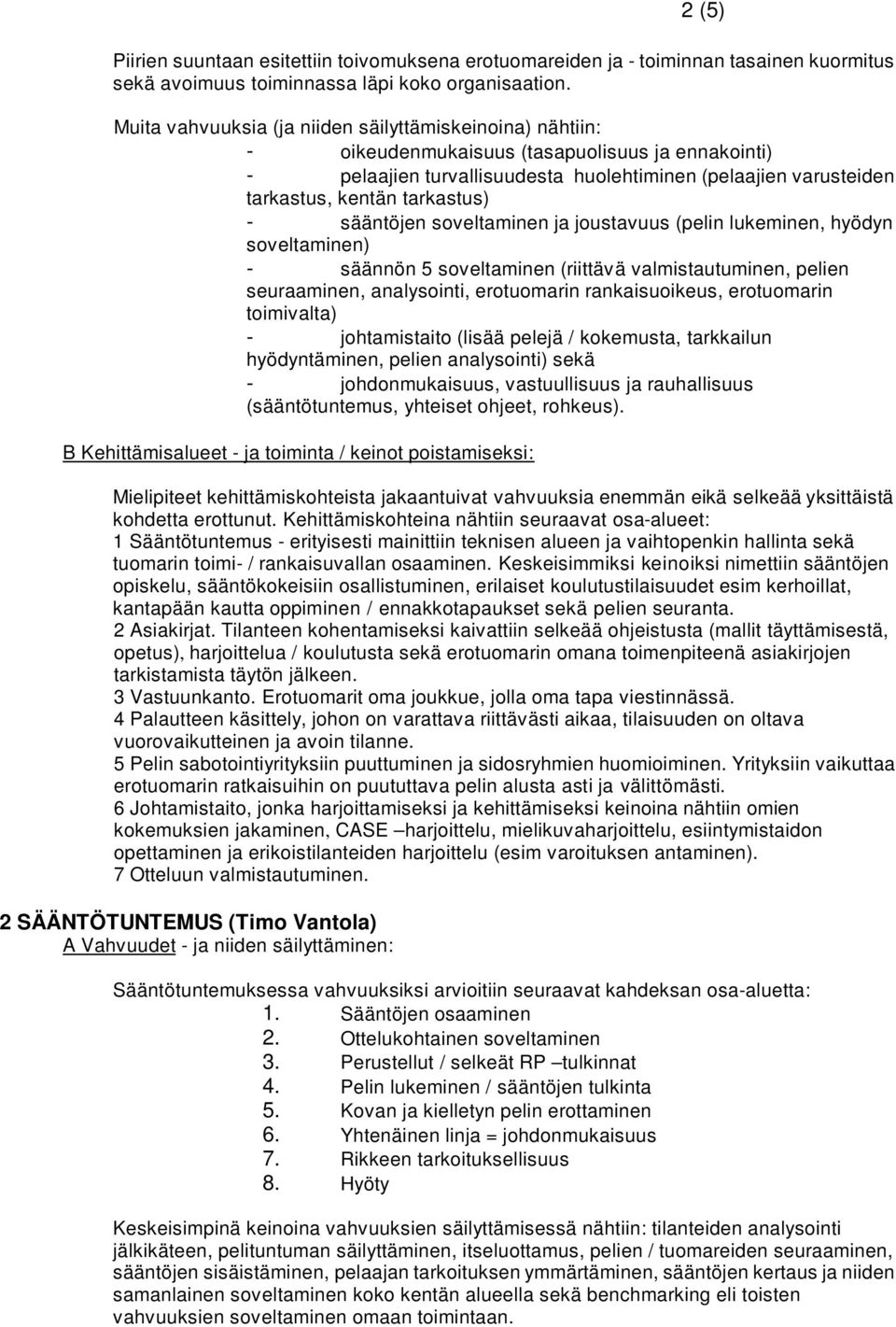 2 (5)

Piirien suuntaan esitettiin toivomuksena erotuomareiden ja - toiminnan tasainen kuormitus sekä avoimuus toiminnassa läpi koko organisaation.

Muita vahvuuksia (ja niiden säilyttämiskeinoina) nähtiin:
- oikeudenmukaisuus (tasapuolisuus ja ennakointi)
- pelaajien turvallisuudesta huolehtiminen (pelaajien varusteiden tarkastus, kentän tarkastus)
- sääntöjen soveltaminen ja joustavuus (pelin lukeminen, hyödyn soveltaminen)
- säännön 5 soveltaminen (riittävä valmistautuminen, pelien seuraaminen, analysointi, erotuomarin rankaisuoikeus, erotuomarin toimivalta)
- johtamistaito (lisää pelejä / kokemusta, tarkkailun hyödyntäminen, pelien analysointi) sekä
- johdonmukaisuus, vastuullisuus ja rauhallisuus (sääntötuntemus, yhteiset ohjeet, rohkeus).

B Kehittämisalueet - ja toiminta / keinot poistamiseksi:

Mielipiteet kehittämiskohteista jakaantuivat vahvuuksia enemmän eikä selkeää yksittäistä kohdetta erottunut. Kehittämiskohteina nähtiin seuraavat osa-alueet:
1 Sääntötuntemus - erityisesti mainittiin teknisen alueen ja vaihtopenkin hallinta sekä tuomarin toimi- / rankaisuvallan osaaminen. Keskeisimmiksi keinoiksi nimettiin sääntöjen opiskelu, sääntökokeisiin osallistuminen, erilaiset koulutustilaisuudet esim kerhoillat, kantapään kautta oppiminen / ennakkotapaukset sekä pelien seuranta.
2 Asiakirjat. Tilanteen kohentamiseksi kaivattiin selkeää ohjeistusta (mallit täyttämisestä, opetus), harjoittelua / koulutusta sekä erotuomarin omana toimenpiteenä asiakirjojen tarkistamista täytön jälkeen.
3 Vastuunkanto. Erotuomarit oma joukkue, jolla oma tapa viestinnässä.
4 Palautteen käsittely, johon on varattava riittävästi aikaa, tilaisuuden on oltava vuorovaikutteinen ja avoin tilanne.
5 Pelin sabotointiyrityksiin puuttuminen ja sidosryhmien huomioiminen. Yrityksiin vaikuttaa erotuomarin ratkaisuihin on puututtava pelin alusta asti ja välittömästi.
6 Johtamistaito, jonka harjoittamiseksi ja kehittämiseksi keinoina nähtiin omien kokemuksien jakaminen, CASE –harjoittelu, mielikuvaharjoittelu, esiintymistaidon opettaminen ja erikoistilanteiden harjoittelu (esim varoituksen antaminen).
7 Otteluun valmistautuminen.

2 SÄÄNTÖTUNTEMUS (Timo Vantola)
A Vahvuudet - ja niiden säilyttäminen:

Sääntötuntemuksessa vahvuuksiksi arvioitiin seuraavat kahdeksan osa-aluetta:
1. Sääntöjen osaaminen
2. Ottelukohtainen soveltaminen
3. Perustellut / selkeät RP –tulkinnat
4. Pelin lukeminen / sääntöjen tulkinta
5. Kovan ja kielletyn pelin erottaminen
6. Yhtenäinen linja = johdonmukaisuus
7. Rikkeen tarkoituksellisuus
8. Hyöty

Keskeisimpinä keinoina vahvuuksien säilyttämisessä nähtiin: tilanteiden analysointi jälkikäteen, pelituntuman säilyttäminen, itseluottamus, pelien / tuomareiden seuraaminen, sääntöjen sisäistäminen, pelaajan tarkoituksen ymmärtäminen, sääntöjen kertaus ja niiden samanlainen soveltaminen koko kentän alueella sekä benchmarking eli toisten vahvuuksien soveltaminen omaan toimintaan.